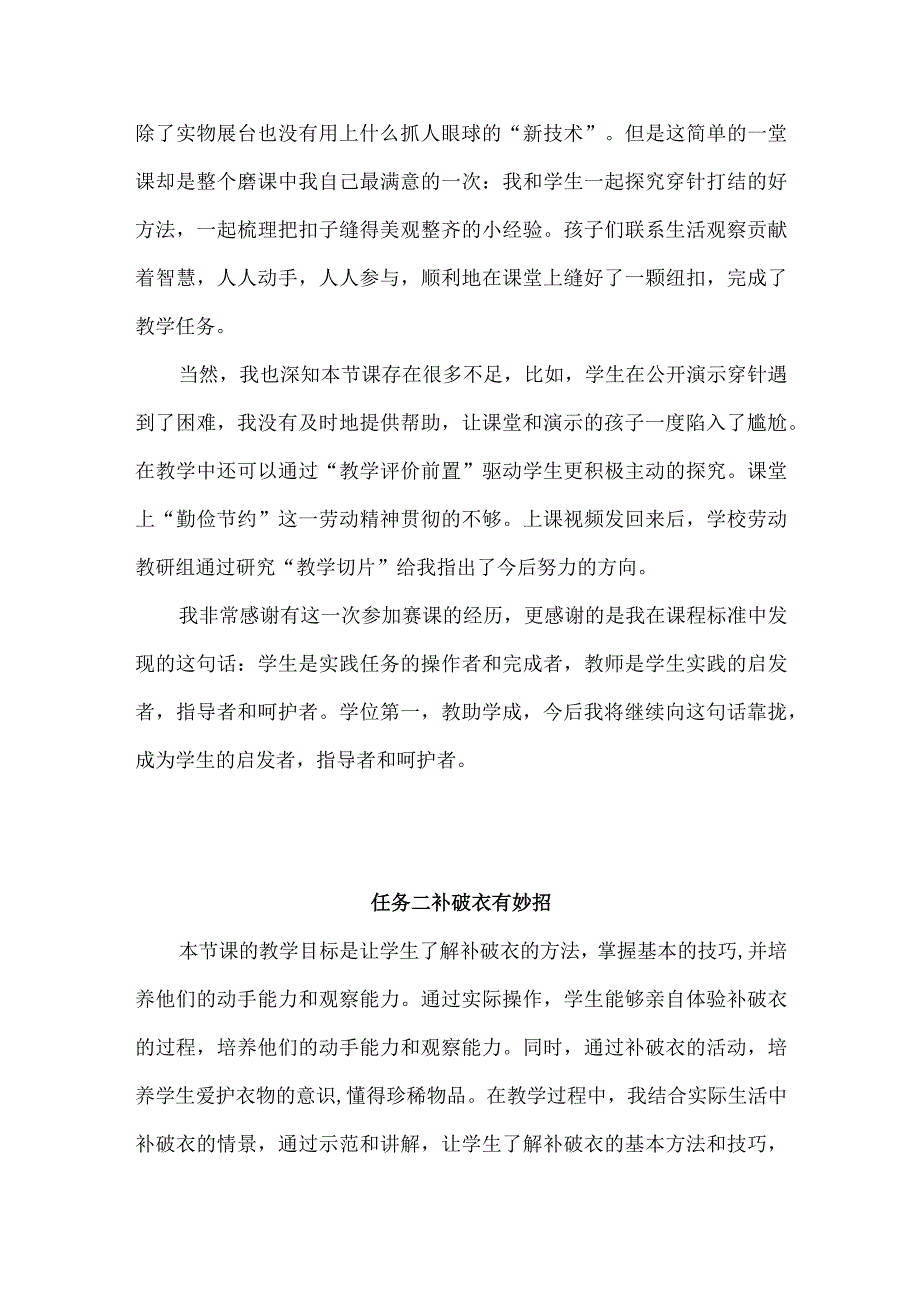 除了实物展台也没有用上什么抓人眼球的“新技术”。但是这简单的一堂课却是整个磨课中我自己最满意的一次：我和学生一起探究穿针打结的好方法，一起梳理把扣子缝得美观整齐的小经验。孩子们联系生活观察贡献着智慧，人人动手，人人参与，顺利地在课堂上缝好了一颗纽扣，完成了教学任务。

当然，我也深知本节课存在很多不足，比如，学生在公开演示穿针遇到了困难，我没有及时地提供帮助，让课堂和演示的孩子一度陷入了尴尬。在教学中还可以通过“教学评价前置”驱动学生更积极主动的探究。课堂上“勤俭节约”这一劳动精神贯彻的不够。上课视频发回来后，学校劳动教研组通过研究“教学切片”给我指出了今后努力的方向。

我非常感谢有这一次参加赛课的经历，更感谢的是我在课程标准中发现的这句话：学生是实践任务的操作者和完成者，教师是学生实践的启发者，指导者和呵护者。学位第一，教助学成，今后我将继续向这句话靠拢，成为学生的启发者，指导者和呵护者。

任务二补破衣有妙招

本节课的教学目标是让学生了解补破衣的方法，掌握基本的技巧，并培养他们的动手能力和观察能力。通过实际操作，学生能够亲自体验补破衣的过程，培养他们的动手能力和观察能力。同时，通过补破衣的活动，培养学生爱护衣物的意识，懂得珍稀物品。在教学过程中，我结合实际生活中补破衣的情景，通过示范和讲解，让学生了解补破衣的基本方法和技巧，